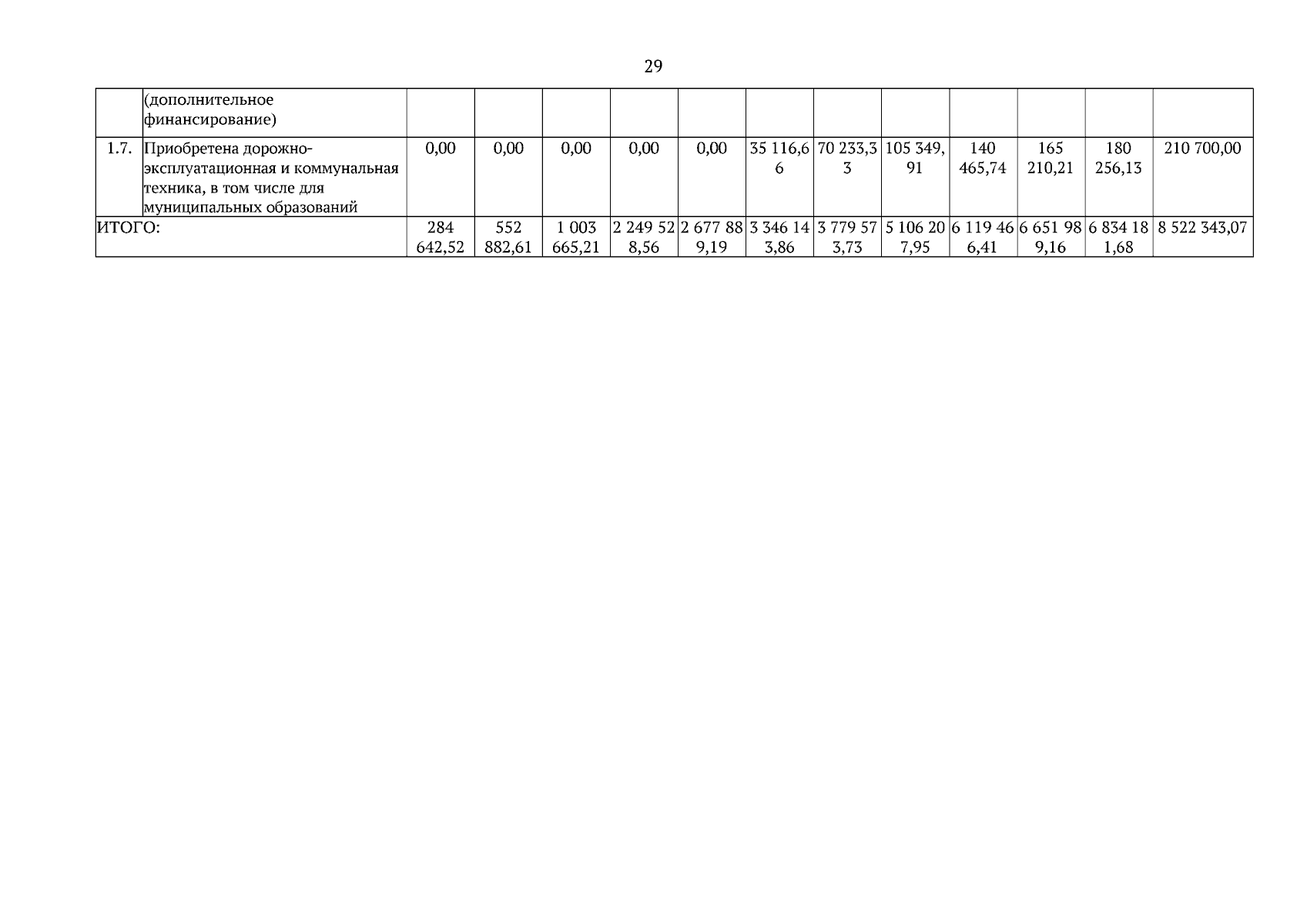 29

| | (дополнительное финансирование) | | | | | | | | | | | | |
|---|---|---|---|---|---|---|---|---|---|---|---|---|---|
| 1.7. | Приобретена дорожно-эксплуатационная и коммунальная техника, в том числе для муниципальных образований | 0,00 | 0,00 | 0,00 | 0,00 | 0,00 | 35 116,66 | 70 233,33 | 105 349,91 | 140 465,74 | 165 210,21 | 180 256,13 | 210 700,00 |
| ИТОГО: | | 284 642,52 | 552 882,61 | 1 003 665,21 | 2 249 528,56 | 2 677 889,19 | 3 346 143,86 | 3 779 573,73 | 5 106 207,95 | 6 119 466,41 | 6 651 989,16 | 6 834 181,68 | 8 522 343,07 |